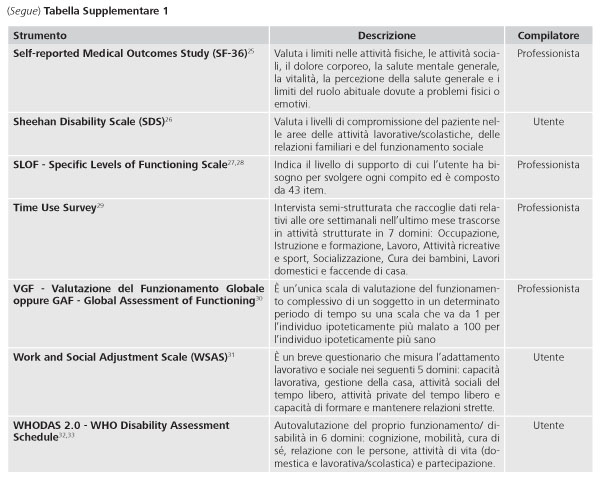 (Segue) Tabella Supplementare 1

| Strumento | Descrizione | Compilatore |
|---|---|---|
| Self-reported Medical Outcomes Study (SF-36)$^{25}$ | Valuta i limiti nelle attività fisiche, le attività sociali, il dolore corporeo, la salute mentale generale, la vitalità, la percezione della salute generale e i limiti del ruolo abituale dovute a problemi fisici o emotivi. | Professionista |
| Sheehan Disability Scale (SDS)$^{26}$ | Valuta i livelli di compromissione del paziente nelle aree delle attività lavorative/scolastiche, delle relazioni familiari e del funzionamento sociale | Utente |
| SLOF - Specific Levels of Functioning Scale$^{27,28}$ | Indica il livello di supporto di cui l'utente ha bisogno per svolgere ogni compito ed è composto da 43 item. | Professionista |
| Time Use Survey$^{29}$ | Intervista semi-strutturata che raccoglie dati relativi alle ore settimanali nell'ultimo mese trascorse in attività strutturate in 7 domini: Occupazione, Istruzione e formazione, Lavoro, Attività ricreative e sport, Socializzazione, Cura dei bambini, Lavori domestici e faccende di casa. | Professionista |
| VGF - Valutazione del Funzionamento Globale oppure GAF - Global Assessment of Functioning$^{30}$ | È un'unica scala di valutazione del funzionamento complessivo di un soggetto in un determinato periodo di tempo su una scala che va da 1 per l'individuo ipoteticamente più malato a 100 per l'individuo ipoteticamente più sano | Professionista |
| Work and Social Adjustment Scale (WSAS)$^{31}$ | È un breve questionario che misura l'adattamento lavorativo e sociale nei seguenti 5 domini: capacità lavorativa, gestione della casa, attività sociali del tempo libero, attività private del tempo libero e capacità di formare e mantenere relazioni strette. | Utente |
| WHODAS 2.0 - WHO Disability Assessment Schedule$^{32,33}$ | Autovalutazione del proprio funzionamento/ disabilità in 6 domini: cognizione, mobilità, cura di sé, relazione con le persone, attività di vita (domestica e lavorativa/scolastica) e partecipazione. | Utente |